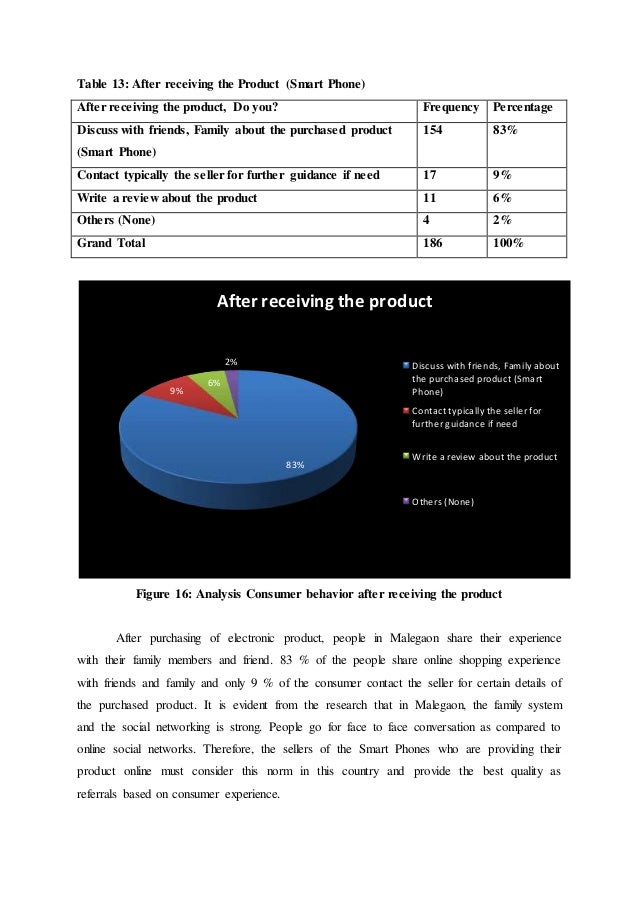 Table 13: After receiving the Product (Smart Phone)

| After receiving the product, Do you? | Frequency | Percentage |
|---|---|---|
| Discuss with friends, Family about the purchased product (Smart Phone) | 154 | 83% |
| Contact typically the seller for further guidance if need | 17 | 9% |
| Write a review about the product | 11 | 6% |
| Others (None) | 4 | 2% |
| Grand Total | 186 | 100% |

After receiving the product

2%
6%
9%
83%

Discuss with friends, Family about the purchased product (Smart Phone)
Contact typically the seller for further guidance if need
Write a review about the product
Others (None)

Figure 16: Analysis Consumer behavior after receiving the product

After purchasing of electronic product, people in Malegaon share their experience with their family members and friend. 83 % of the people share online shopping experience with friends and family and only 9 % of the consumer contact the seller for certain details of the purchased product. It is evident from the research that in Malegaon, the family system and the social networking is strong. People go for face to face conversation as compared to online social networks. Therefore, the sellers of the Smart Phones who are providing their product online must consider this norm in this country and provide the best quality as referrals based on consumer experience.